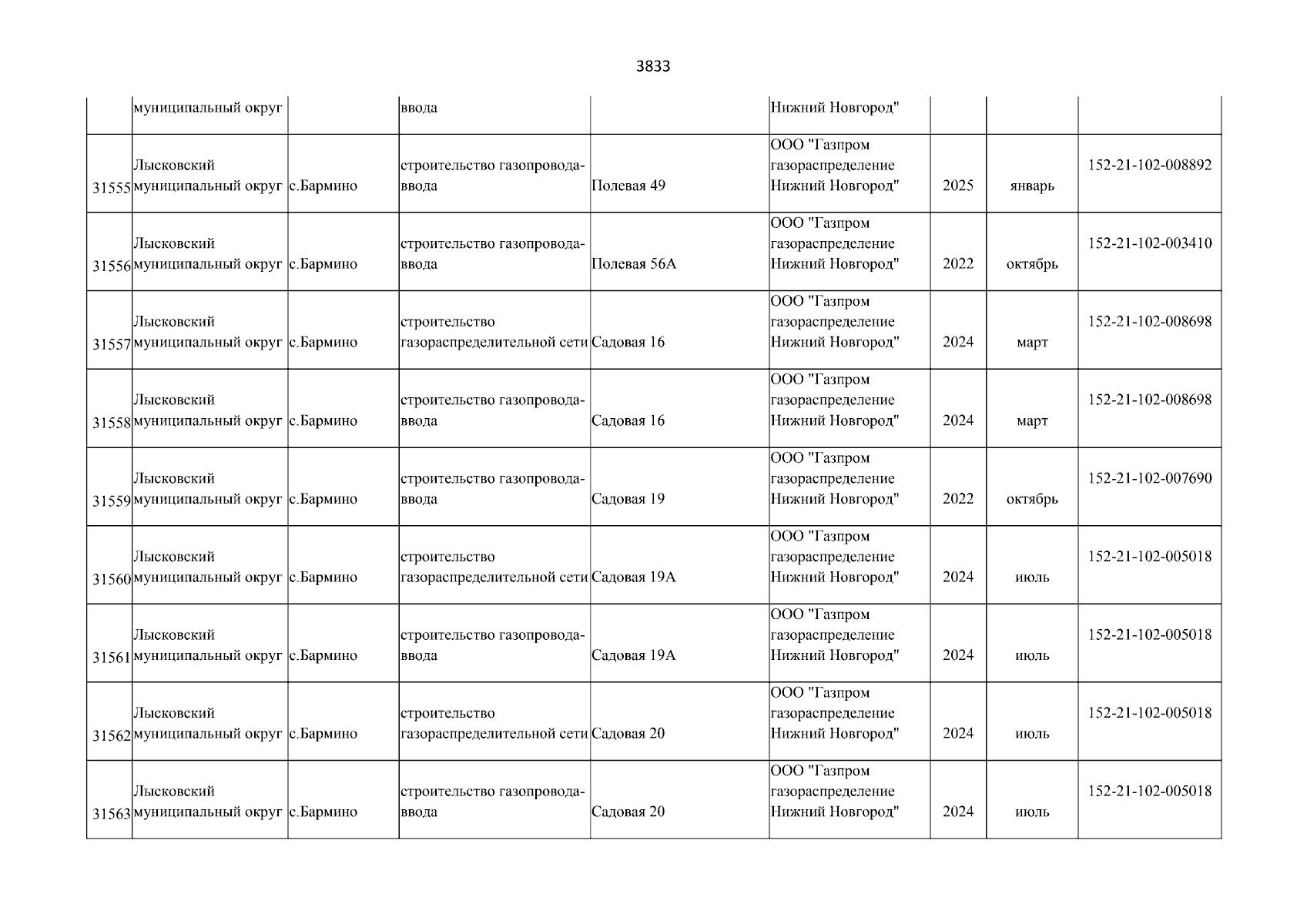 3833

|  |  |  |  |  |  |  |  |  |
|---|---|---|---|---|---|---|---|---|
|  | муниципальный округ |  | ввода |  | Нижний Новгород" |  |  |  |
| 31555 | Лысковский муниципальный округ | с.Бармино | строительство газопровода-ввода | Полевая 49 | ООО "Газпром газораспределение Нижний Новгород" | 2025 | январь | 152-21-102-008892 |
| 31556 | Лысковский муниципальный округ | с.Бармино | строительство газопровода-ввода | Полевая 56А | ООО "Газпром газораспределение Нижний Новгород" | 2022 | октябрь | 152-21-102-003410 |
| 31557 | Лысковский муниципальный округ | с.Бармино | строительство газораспределительной сети | Садовая 16 | ООО "Газпром газораспределение Нижний Новгород" | 2024 | март | 152-21-102-008698 |
| 31558 | Лысковский муниципальный округ | с.Бармино | строительство газопровода-ввода | Садовая 16 | ООО "Газпром газораспределение Нижний Новгород" | 2024 | март | 152-21-102-008698 |
| 31559 | Лысковский муниципальный округ | с.Бармино | строительство газопровода-ввода | Садовая 19 | ООО "Газпром газораспределение Нижний Новгород" | 2022 | октябрь | 152-21-102-007690 |
| 31560 | Лысковский муниципальный округ | с.Бармино | строительство газораспределительной сети | Садовая 19А | ООО "Газпром газораспределение Нижний Новгород" | 2024 | июль | 152-21-102-005018 |
| 31561 | Лысковский муниципальный округ | с.Бармино | строительство газопровода-ввода | Садовая 19А | ООО "Газпром газораспределение Нижний Новгород" | 2024 | июль | 152-21-102-005018 |
| 31562 | Лысковский муниципальный округ | с.Бармино | строительство газораспределительной сети | Садовая 20 | ООО "Газпром газораспределение Нижний Новгород" | 2024 | июль | 152-21-102-005018 |
| 31563 | Лысковский муниципальный округ | с.Бармино | строительство газопровода-ввода | Садовая 20 | ООО "Газпром газораспределение Нижний Новгород" | 2024 | июль | 152-21-102-005018 |